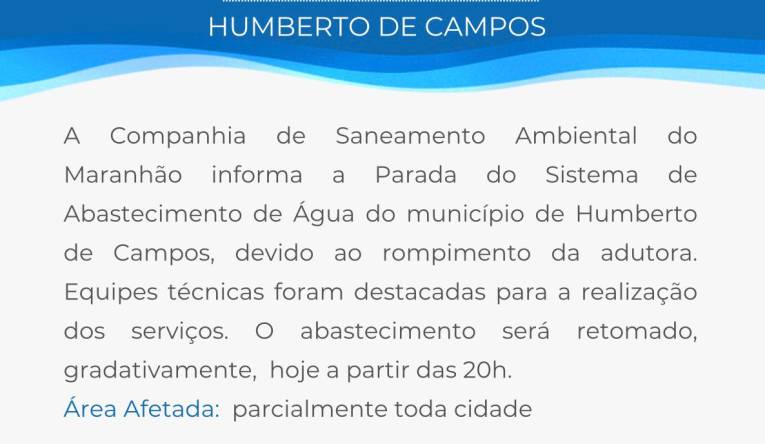 HUMBERTO DE CAMPOS

A Companhia de Saneamento Ambiental do Maranhão informa a Parada do Sistema de Abastecimento de Água do município de Humberto de Campos, devido ao rompimento da adutora. Equipes técnicas foram destacadas para a realização dos serviços. O abastecimento será retomado, gradativamente, hoje a partir das 20h.

Área Afetada: parcialmente toda cidade